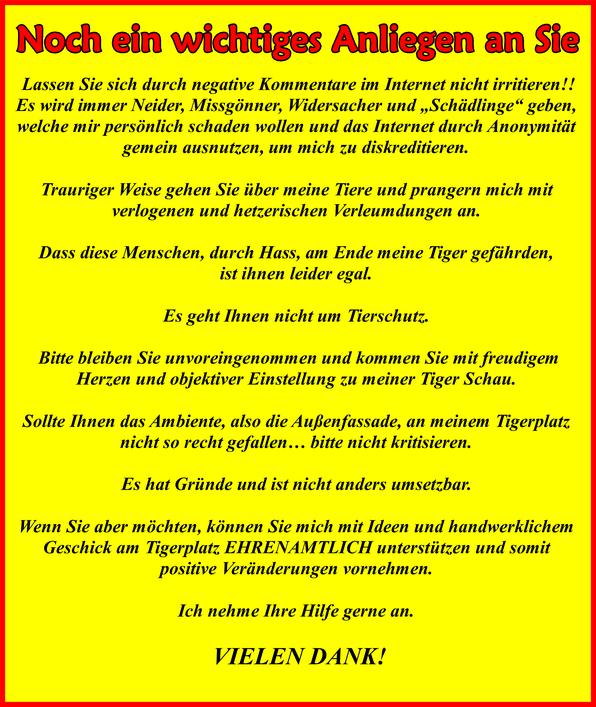 Noch ein wichtiges Anliegen an Sie

Lassen Sie sich durch negative Kommentare im Internet nicht irritieren!! Es wird immer Neider, Missgönner, Widersacher und „Schädlinge“ geben, welche mir persönlich schaden wollen und das Internet durch Anonymität gemein ausnutzen, um mich zu diskreditieren.

Trauriger Weise gehen Sie über meine Tiere und prangern mich mit verlogenen und hetzerischen Verleumdungen an.

Dass diese Menschen, durch Hass, am Ende meine Tiger gefährden, ist ihnen leider egal.

Es geht Ihnen nicht um Tierschutz.

Bitte bleiben Sie unvoreingenommen und kommen Sie mit freudigem Herzen und objektiver Einstellung zu meiner Tiger Schau.

Sollte Ihnen das Ambiente, also die Außenfassade, an meinem Tigerplatz nicht so recht gefallen… bitte nicht kritisieren.

Es hat Gründe und ist nicht anders umsetzbar.

Wenn Sie aber möchten, können Sie mich mit Ideen und handwerklichem Geschick am Tigerplatz EHRENAMTLICH unterstützen und somit positive Veränderungen vornehmen.

Ich nehme Ihre Hilfe gerne an.

VIELEN DANK!